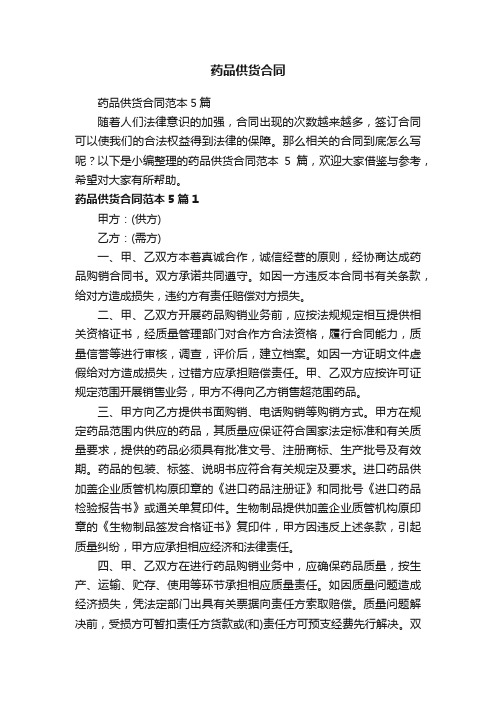 药品供货合同

药品供货合同范本 5 篇

随着人们法律意识的加强，合同出现的次数越来越多，签订合同可以使我们的合法权益得到法律的保障。那么相关的合同到底怎么写呢？以下是小编整理的药品供货合同范本 5 篇，欢迎大家借鉴与参考，希望对大家有所帮助。

药品供货合同范本 5 篇 1

甲方：(供方)

乙方：(需方)

一、甲、乙双方本着真诚合作，诚信经营的原则，经协商达成药品购销合同书。双方承诺共同遵守。如因一方违反本合同书有关条款，给对方造成损失，违约方有责任赔偿对方损失。

二、甲、乙双方开展药品购销业务前，应按法规规定相互提供相关资格证书，经质量管理部门对合作方合法资格，履行合同能力，质量信誉等进行审核，调查，评价后，建立档案。如因一方证明文件虚假给对方造成损失，过错方应承担赔偿责任。甲、乙双方应按许可证规定范围开展销售业务，甲方不得向乙方销售超范围药品。

三、甲方向乙方提供书面购销、电话购销等购销方式。甲方在规定药品范围内供应的药品，其质量应保证符合国家法定标准和有关质量要求，提供的药品必须具有批准文号、注册商标、生产批号及有效期。药品的包装、标签、说明书应符合有关规定及要求。进口药品供加盖企业质管机构原印章的《进口药品注册证》和同批号《进口药品检验报告书》或通关单复印件。生物制品提供加盖企业质管机构原印章的《生物制品签发合格证书》复印件，甲方因违反上述条款，引起质量纠纷，甲方应承担相应经济和法律责任。

四、甲、乙双方在进行药品购销业务中，应确保药品质量，按生产、运输、贮存、使用等环节承担相应质量责任。如因质量问题造成经济损失，凭法定部门出具有关票据向责任方索取赔偿。质量问题解决前，受损方可暂扣责任方货款或(和)责任方可预支经费先行解决。双